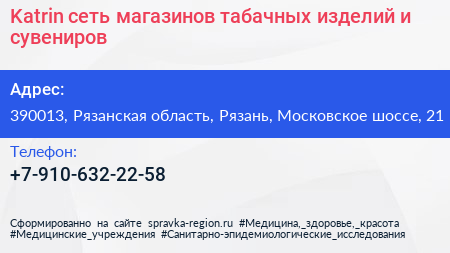 Katrin сеть магазинов табачных изделий и сувениров

Адрес:

390013, Рязанская область, Рязань, Московское шоссе, 21

Телефон:

+7-910-632-22-58

Сформированно на сайте spravka-region.ru #Медицина,_здоровье,_красота #Медицинские_учреждения #Санитарно-эпидемиологические_исследования